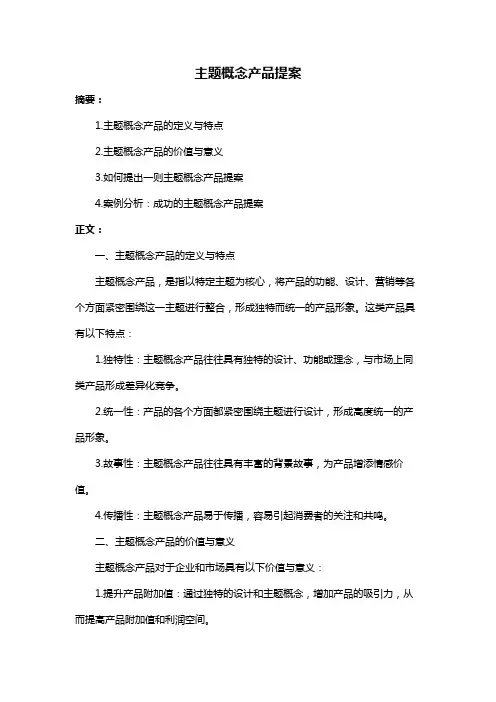 主题概念产品提案

摘要：

1.主题概念产品的定义与特点

2.主题概念产品的价值与意义

3.如何提出一则主题概念产品提案

4.案例分析：成功的主题概念产品提案

正文：

一、主题概念产品的定义与特点

主题概念产品，是指以特定主题为核心，将产品的功能、设计、营销等各个方面紧密围绕这一主题进行整合，形成独特而统一的产品形象。这类产品具有以下特点：

1.独特性：主题概念产品往往具有独特的设计、功能或理念，与市场上同类产品形成差异化竞争。

2.统一性：产品的各个方面都紧密围绕主题进行设计，形成高度统一的产品形象。

3.故事性：主题概念产品往往具有丰富的背景故事，为产品增添情感价值。

4.传播性：主题概念产品易于传播，容易引起消费者的关注和共鸣。

二、主题概念产品的价值与意义

主题概念产品对于企业和市场具有以下价值与意义：

1.提升产品附加值：通过独特的设计和主题概念，增加产品的吸引力，从而提高产品附加值和利润空间。